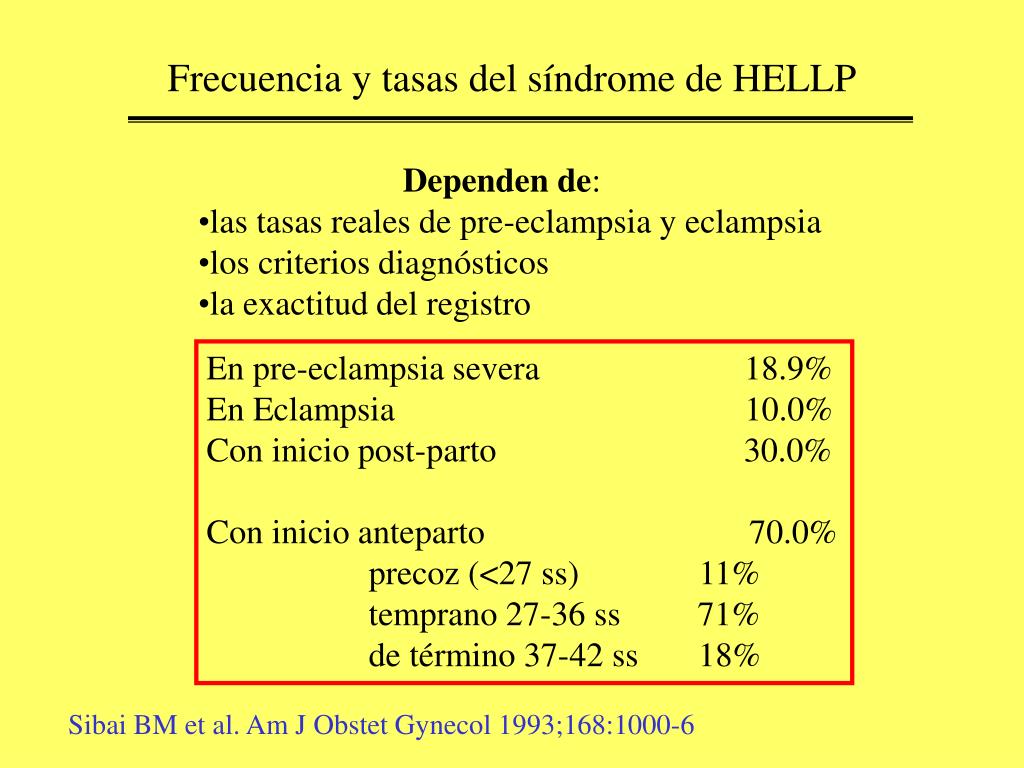 Frecuencia y tasas del síndrome de HELLP

**Dependen de**:
•las tasas reales de pre-eclampsia y eclampsia
•los criterios diagnósticos
•la exactitud del registro

En pre-eclampsia severa 18.9%
En Eclampsia 10.0%
Con inicio post-parto 30.0%

Con inicio anteparto 70.0%
precoz (<27 ss) 11%
temprano 27-36 ss 71%
de término 37-42 ss 18%

Sibai BM et al. Am J Obstet Gynecol 1993;168:1000-6